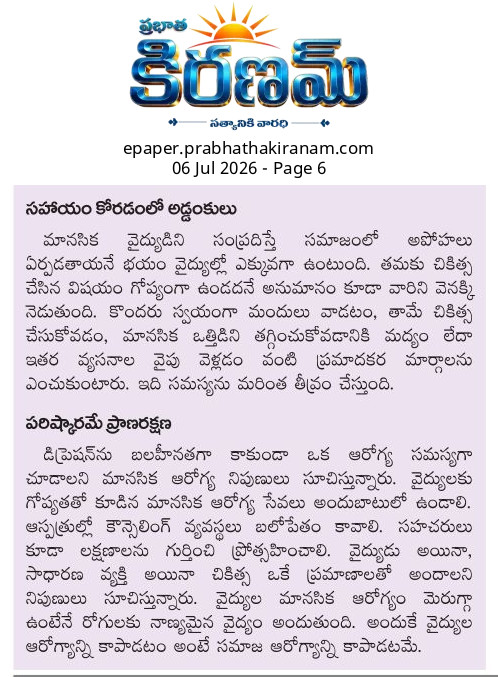 ప్రభాత
కిరణమ్
సత్యానికి వారధి

epaper.prabhathakiranam.com
06 Jul 2026 - Page 6

సహాయం కోరడంలో అడ్డంకులు

మానసిక వైద్యుడిని సంప్రదిస్తే సమాజంలో అపోహలు ఏర్పడతాయనే భయం వైద్యుల్లో ఎక్కువగా ఉంటుంది. తమకు చికిత్స చేసిన విషయం గోప్యంగా ఉండదనే అనుమానం కూడా వారిని వెనక్కి నెడుతుంది. కొందరు స్వయంగా మందులు వాడటం, తామే చికిత్స చేసుకోవడం, మానసిక ఒత్తిడిని తగ్గించుకోవడానికి మద్యం లేదా ఇతర వ్యసనాల వైపు వెళ్లడం వంటి ప్రమాదకర మార్గాలను ఎంచుకుంటారు. ఇది సమస్యను మరింత తీవ్రం చేస్తుంది.

పరిష్కారమే ప్రాణరక్షణ

డిప్రెషన్‌ను బలహీనతగా కాకుండా ఒక ఆరోగ్య సమస్యగా చూడాలని మానసిక ఆరోగ్య నిపుణులు సూచిస్తున్నారు. వైద్యులకు గోప్యతతో కూడిన మానసిక ఆరోగ్య సేవలు అందుబాటులో ఉండాలి. ఆస్పత్రుల్లో కౌన్సెలింగ్ వ్యవస్థలు బలోపేతం కావాలి. సహచరులు కూడా లక్షణాలను గుర్తించి ప్రోత్సహించాలి. వైద్యుడు అయినా, సాధారణ వ్యక్తి అయినా చికిత్స ఒకే ప్రమాణాలతో అందాలని నిపుణులు సూచిస్తున్నారు. వైద్యుల మానసిక ఆరోగ్యం మెరుగ్గా ఉంటేనే రోగులకు నాణ్యమైన వైద్యం అందుతుంది. అందుకే వైద్యుల ఆరోగ్యాన్ని కాపాడటం అంటే సమాజ ఆరోగ్యాన్ని కాపాడటమే.